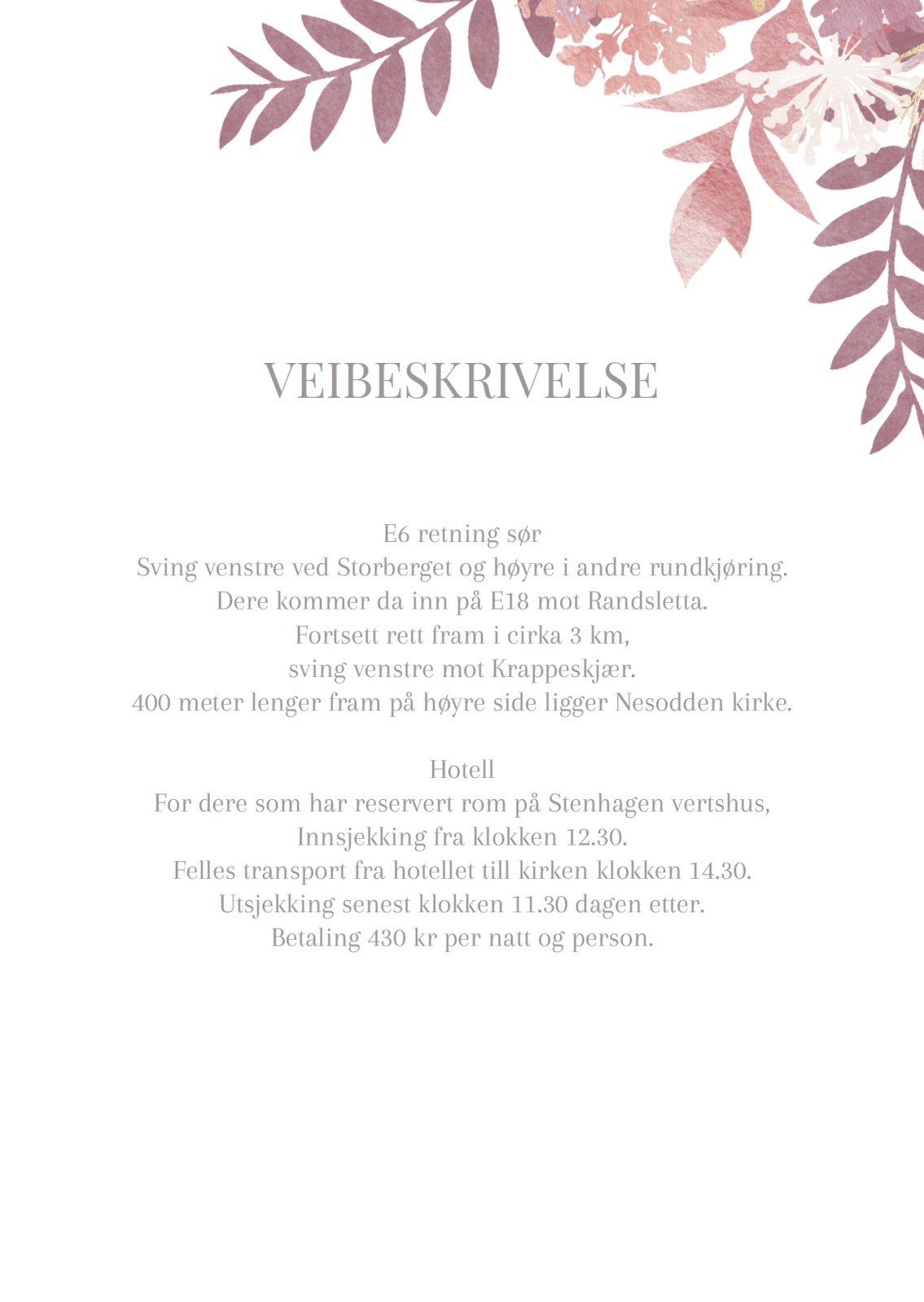 VEIBESKRIVELSE

E6 retning sør
Sving venstre ved Storberget og høyre i andre rundkjøring.
Dere kommer da inn på E18 mot Randsletta.
Fortsett rett fram i cirka 3 km,
sving venstre mot Krappeskjær.
400 meter lenger fram på høyre side ligger Nesodden kirke.

Hotell
For dere som har reservert rom på Stenhagen vertshus,
Innsjekking fra klokken 12.30.
Felles transport fra hotellet till kirken klokken 14.30.
Utsjekking senest klokken 11.30 dagen etter.
Betaling 430 kr per natt og person.